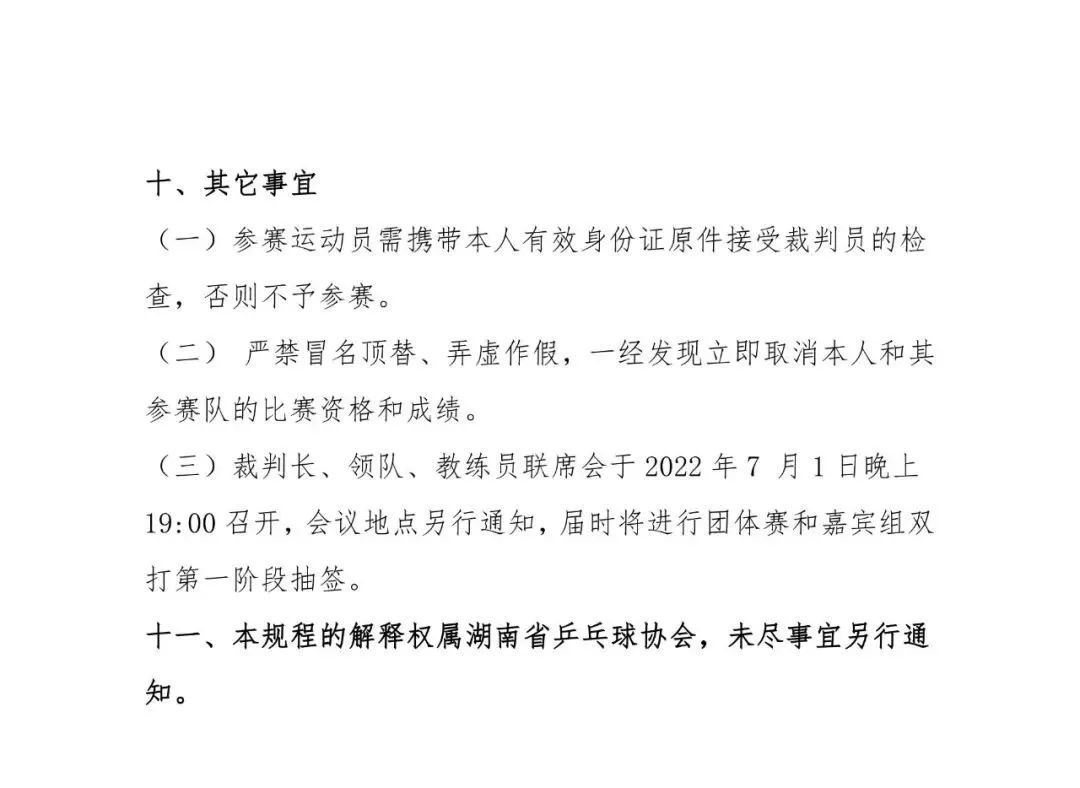 十、其它事宜

（一）参赛运动员需携带本人有效身份证原件接受裁判员的检查，否则不予参赛。

（二） 严禁冒名顶替、弄虚作假，一经发现立即取消本人和其参赛队的比赛资格和成绩。

（三）裁判长、领队、教练员联席会于 2022 年 7 月 1 日晚上 19:00 召开，会议地点另行通知，届时将进行团体赛和嘉宾组双打第一阶段抽签。

十一、本规程的解释权属湖南省乒乓球协会，未尽事宜另行通知。